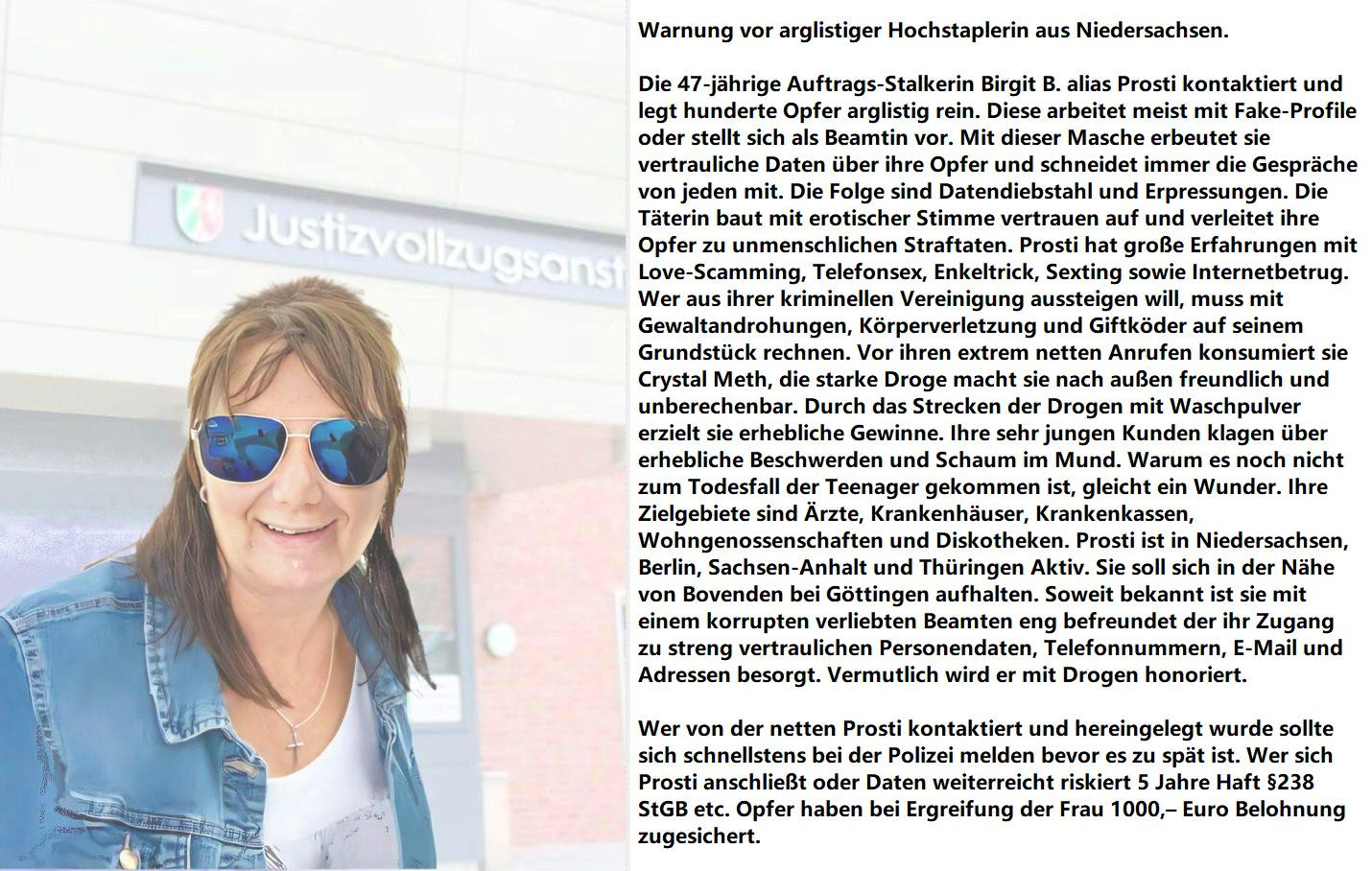 Justizvollzugsanst

Warnung vor arglistiger Hochstaplerin aus Niedersachsen.

Die 47-jährige Auftrags-Stalkerin Birgit B. alias Prosti kontaktiert und legt hunderte Opfer arglistig rein. Diese arbeitet meist mit Fake-Profile oder stellt sich als Beamtin vor. Mit dieser Masche erbeutet sie vertrauliche Daten über ihre Opfer und schneidet immer die Gespräche von jeden mit. Die Folge sind Datendiebstahl und Erpressungen. Die Täterin baut mit erotischer Stimme vertrauen auf und verleitet ihre Opfer zu unmenschlichen Straftaten. Prosti hat große Erfahrungen mit Love-Scamming, Telefonsex, Enkeltrick, Sexting sowie Internetbetrug. Wer aus ihrer kriminellen Vereinigung aussteigen will, muss mit Gewaltandrohungen, Körperverletzung und Giftköder auf seinem Grundstück rechnen. Vor ihren extrem netten Anrufen konsumiert sie Crystal Meth, die starke Droge macht sie nach außen freundlich und unberechenbar. Durch das Strecken der Drogen mit Waschpulver erzielt sie erhebliche Gewinne. Ihre sehr jungen Kunden klagen über erhebliche Beschwerden und Schaum im Mund. Warum es noch nicht zum Todesfall der Teenager gekommen ist, gleicht ein Wunder. Ihre Zielgebiete sind Ärzte, Krankenhäuser, Krankenkassen, Wohngenossenschaften und Diskotheken. Prosti ist in Niedersachsen, Berlin, Sachsen-Anhalt und Thüringen Aktiv. Sie soll sich in der Nähe von Bovenden bei Göttingen aufhalten. Soweit bekannt ist sie mit einem korrupten verliebten Beamten eng befreundet der ihr Zugang zu streng vertraulichen Personendaten, Telefonnummern, E-Mail und Adressen besorgt. Vermutlich wird er mit Drogen honoriert.

Wer von der netten Prosti kontaktiert und hereingelegt wurde sollte sich schnellstens bei der Polizei melden bevor es zu spät ist. Wer sich Prosti anschließt oder Daten weiterreicht riskiert 5 Jahre Haft §238 StGB etc. Opfer haben bei Ergreifung der Frau 1000,– Euro Belohnung zugesichert.